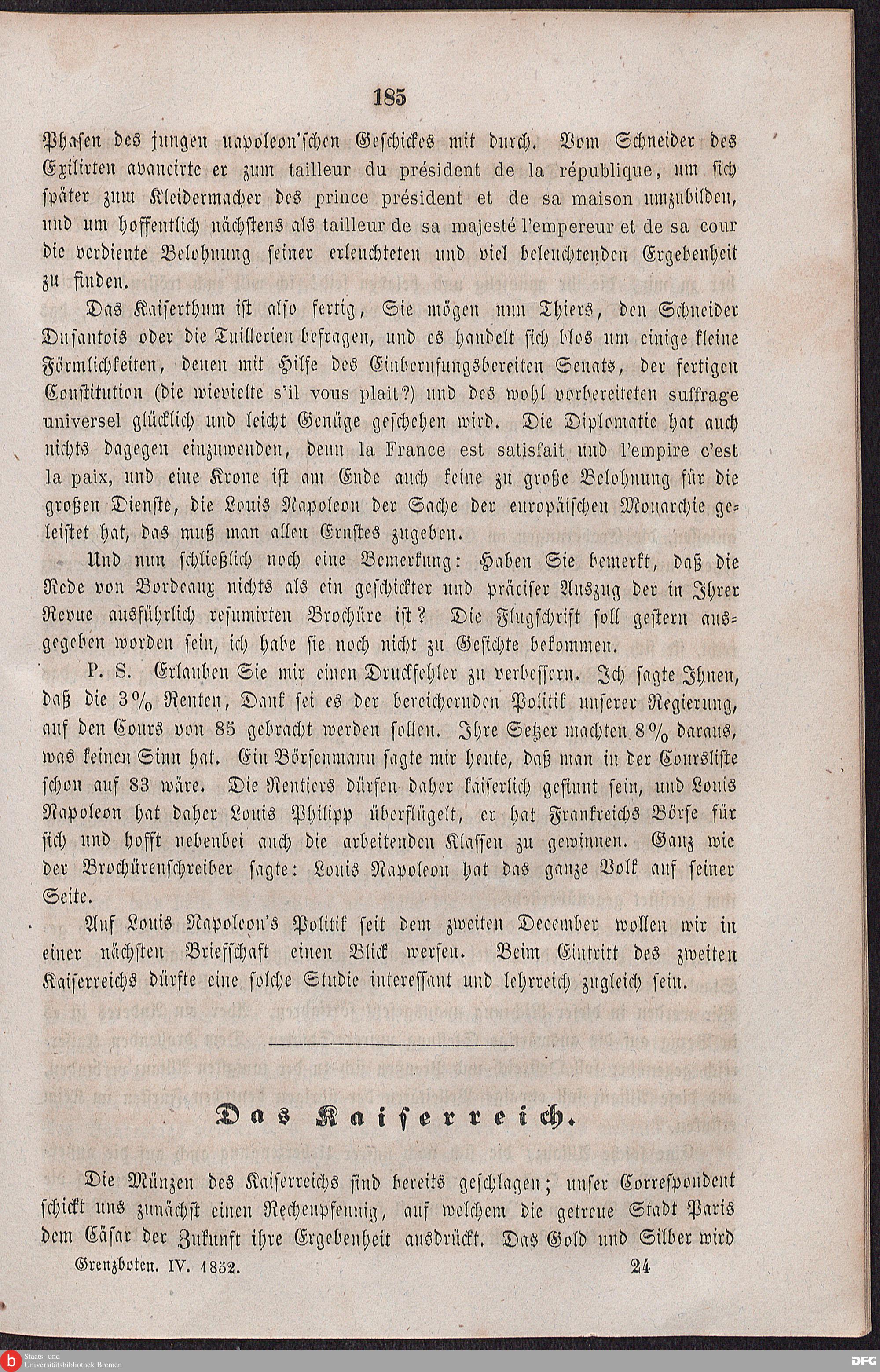 185

Phasen des jungen napoleon'schen Geschickes mit durch. Vom Schneider des Exilirten avancirte er zum tailleur du président de la république, um sich später zum Kleidermacher des prince président et de sa maison umzubilden, und um hoffentlich nächstens als tailleur de sa majesté l'empereur et de sa cour die verdiente Belohnung seiner erleuchteten und viel beleuchtenden Ergebenheit zu finden.

Das Kaiserthum ist also fertig, Sie mögen nun Thiers, den Schneider Dusantois oder die Tuillerien befragen, und es handelt sich blos um einige kleine Förmlichkeiten, denen mit Hilfe des Einberufungsbereiten Senats, der fertigen Constitution (die wievielte s'il vous plait?) und des wohl vorbereiteten suffrage universel glücklich und leicht Genüge geschehen wird. Die Diplomatie hat auch nichts dagegen einzuwenden, denn la France est satisfait und l'empire c'est la paix, und eine Krone ist am Ende auch keine zu große Belohnung für die großen Dienste, die Louis Napoleon der Sache der europäischen Monarchie geleistet hat, das muß man allen Ernstes zugeben.

Und nun schließlich noch eine Bemerkung: Haben Sie bemerkt, daß die Rede von Bordeaux nichts als ein geschickter und präciser Auszug der in Ihrer Revue ausführlich resumirten Brochüre ist? Die Flugschrift soll gestern ausgegeben worden sein, ich habe sie noch nicht zu Gesichte bekommen.

P. S. Erlauben Sie mir einen Druckfehler zu verbessern. Ich sagte Ihnen, daß die 3% Renten, Dank sei es der bereichernden Politik unserer Regierung, auf den Cours von 85 gebracht werden sollen. Ihre Setzer machten 8% daraus, was keinen Sinn hat. Ein Börsenmann sagte mir heute, daß man in der Coursliste schon auf 83 wäre. Die Rentiers dürfen daher kaiserlich gesinnt sein, und Louis Napoleon hat daher Louis Philipp überflügelt, er hat Frankreichs Börse für sich und hofft nebenbei auch die arbeitenden Klassen zu gewinnen. Ganz wie der Brochürenschreiber sagte: Louis Napoleon hat das ganze Volk auf seiner Seite.

Auf Louis Napoleon's Politik seit dem zweiten December wollen wir in einer nächsten Briefschaft einen Blick werfen. Beim Eintritt des zweiten Kaiserreichs dürfte eine solche Studie interessant und lehrreich zugleich sein.

Das Kaiserreich.

Die Münzen des Kaiserreichs sind bereits geschlagen; unser Correspondent schickt uns zunächst einen Rechenpfennig, auf welchem die getreue Stadt Paris dem Cäsar der Zukunft ihre Ergebenheit ausdrückt. Das Gold und Silber wird

Grenzboten. IV. 1852. 24

Staats- und Universitätsbibliothek Bremen

DFG